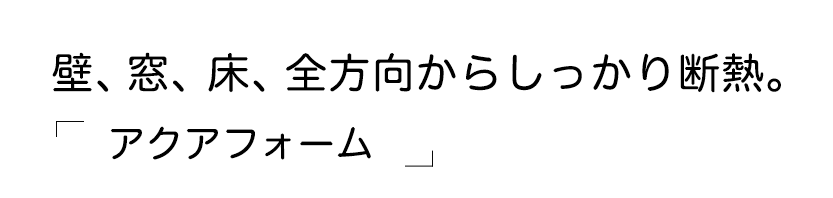 壁、窓、床、全方向からしっかり断熱。
「　アクアフォーム　」